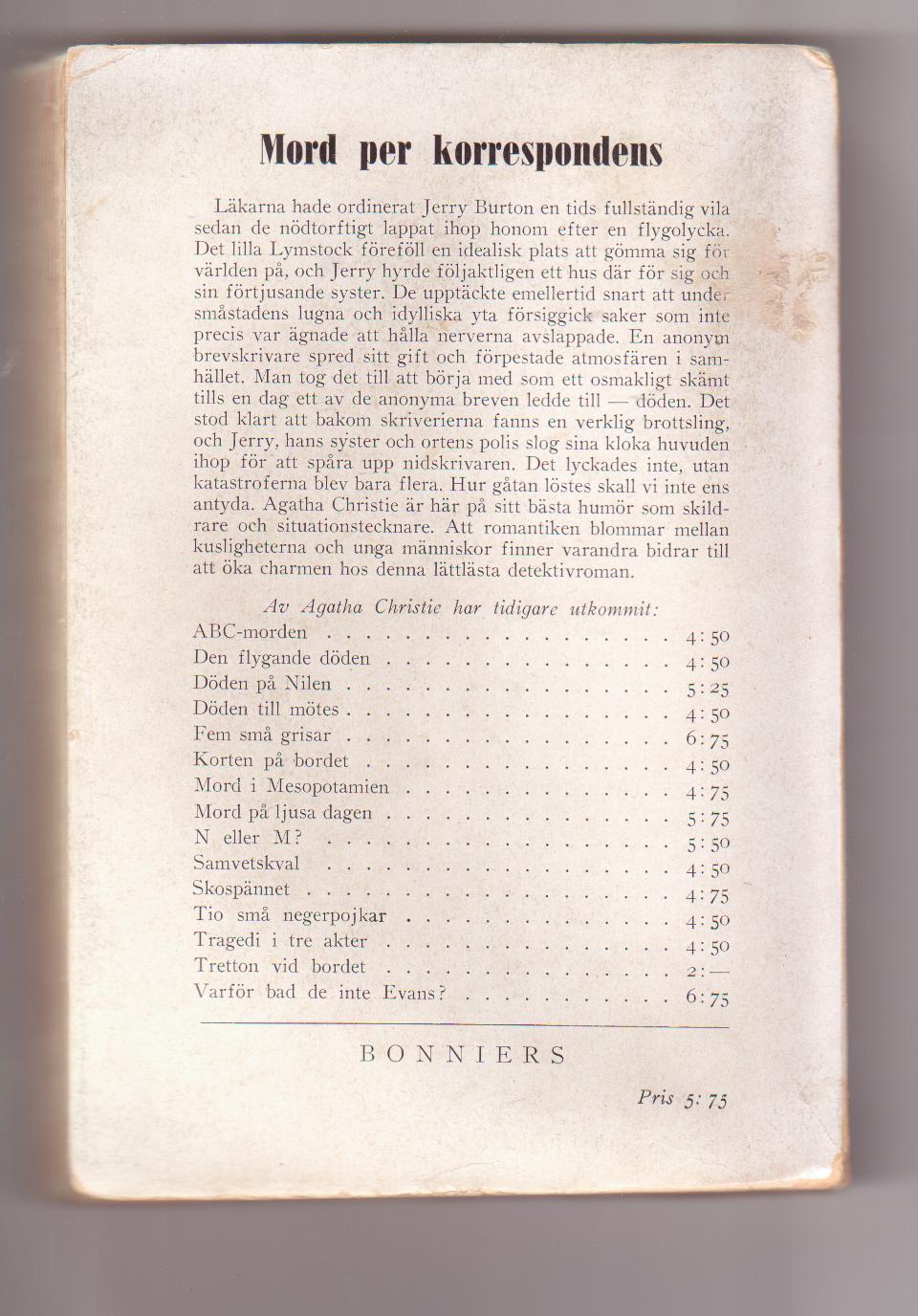 Mord per korrespondens

Läkarna hade ordinerat Jerry Burton en tids fullständig vila sedan de nödtorftigt lappat ihop honom efter en flygolycka. Det lilla Lymstock föreföll en idealisk plats att gömma sig för världen på, och Jerry hyrde följaktligen ett hus där för sig och sin förtjusande syster. De upptäckte emellertid snart att under småstadens lugna och idylliska yta försiggick saker som inte precis var ägnade att hålla nerverna avslappade. En anonym brevskrivare spred sitt gift och förpestade atmosfären i samhället. Man tog det till att börja med som ett osmakligt skämt tills en dag ett av de anonyma breven ledde till — döden. Det stod klart att bakom skriverierna fanns en verklig brottsling, och Jerry, hans syster och ortens polis slog sina kloka huvuden ihop för att spåra upp nidskrivaren. Det lyckades inte, utan katastroferna blev bara flera. Hur gåtan löstes skall vi inte ens antyda. Agatha Christie är här på sitt bästa humör som skildrare och situationstecknare. Att romantiken blommar mellan kusligheterna och unga människor finner varandra bidrar till att öka charmen hos denna lättlästa detektivroman.

Av Agatha Christie har tidigare utkommit:

| | |
|---|---|
| ABC-morden | 4:50 |
| Den flygande döden | 4:50 |
| Döden på Nilen | 5:25 |
| Döden till mötes | 4:50 |
| Fem små grisar | 6:75 |
| Korten på bordet | 4:50 |
| Mord i Mesopotamien | 4:75 |
| Mord på ljusa dagen | 5:75 |
| N eller M? | 5:50 |
| Samvetskval | 4:50 |
| Skospännet | 4:75 |
| Tio små negerpojkar | 4:50 |
| Tragedi i tre akter | 4:50 |
| Tretton vid bordet | 2:— |
| Varför bad de inte Evans? | 6:75 |

BONNIERS

Pris 5:75